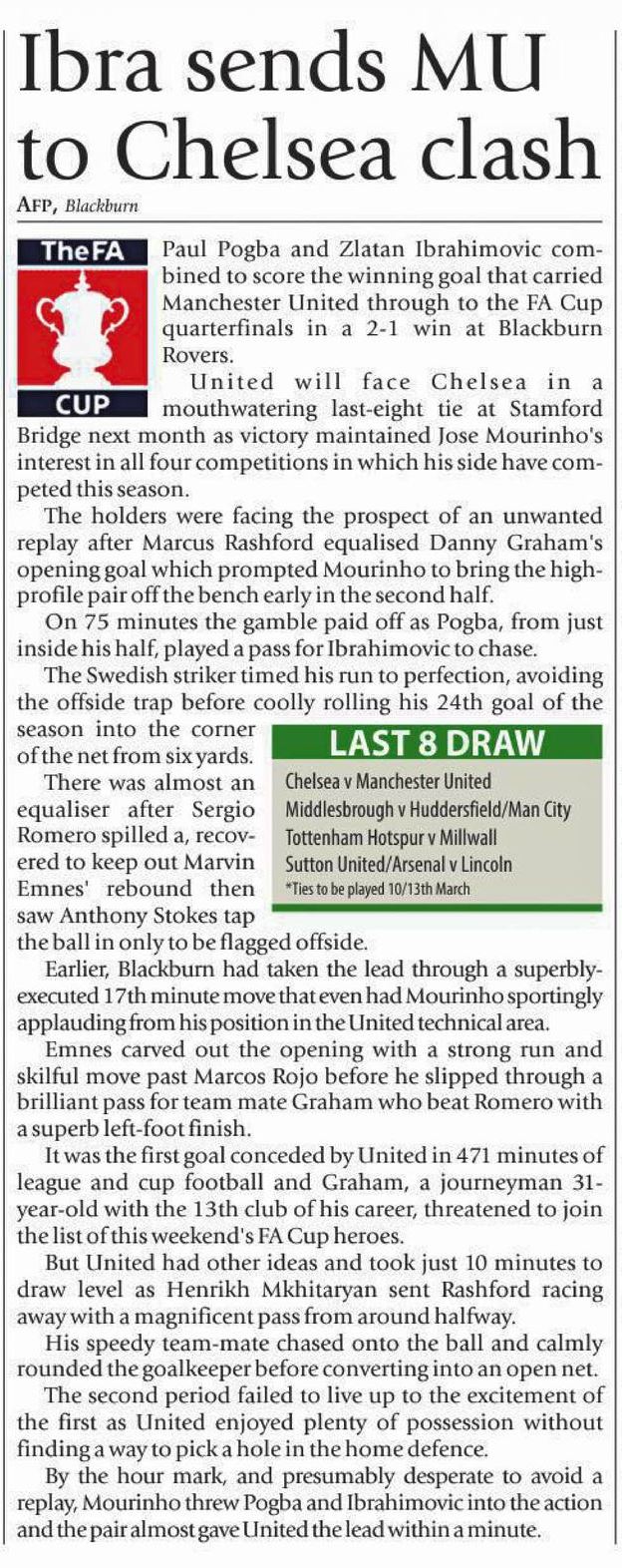 Ibra sends MU to Chelsea clash

AFP, Blackburn

The FA CUP

Paul Pogba and Zlatan Ibrahimovic combined to score the winning goal that carried Manchester United through to the FA Cup quarterfinals in a 2-1 win at Blackburn Rovers.

United will face Chelsea in a mouthwatering last-eight tie at Stamford Bridge next month as victory maintained Jose Mourinho's interest in all four competitions in which his side have competed this season.

The holders were facing the prospect of an unwanted replay after Marcus Rashford equalised Danny Graham's opening goal which prompted Mourinho to bring the high-profile pair off the bench early in the second half.

On 75 minutes the gamble paid off as Pogba, from just inside his half, played a pass for Ibrahimovic to chase.

The Swedish striker timed his run to perfection, avoiding the offside trap before coolly rolling his 24th goal of the season into the corner of the net from six yards.

There was almost an equaliser after Sergio Romero spilled a, recovered to keep out Marvin Emnes' rebound then saw Anthony Stokes tap the ball in only to be flagged offside.

LAST 8 DRAW

Chelsea v Manchester United
Middlesbrough v Huddersfield/Man City
Tottenham Hotspur v Millwall
Sutton United/Arsenal v Lincoln
*Ties to be played 10/13th March

Earlier, Blackburn had taken the lead through a superbly-executed 17th minute move that even had Mourinho sportingly applauding from his position in the United technical area.

Emnes carved out the opening with a strong run and skilful move past Marcos Rojo before he slipped through a brilliant pass for team mate Graham who beat Romero with a superb left-foot finish.

It was the first goal conceded by United in 471 minutes of league and cup football and Graham, a journeyman 31-year-old with the 13th club of his career, threatened to join the list of this weekend's FA Cup heroes.

But United had other ideas and took just 10 minutes to draw level as Henrikh Mkhitaryan sent Rashford racing away with a magnificent pass from around halfway.

His speedy team-mate chased onto the ball and calmly rounded the goalkeeper before converting into an open net.

The second period failed to live up to the excitement of the first as United enjoyed plenty of possession without finding a way to pick a hole in the home defence.

By the hour mark, and presumably desperate to avoid a replay, Mourinho threw Pogba and Ibrahimovic into the action and the pair almost gave United the lead within a minute.